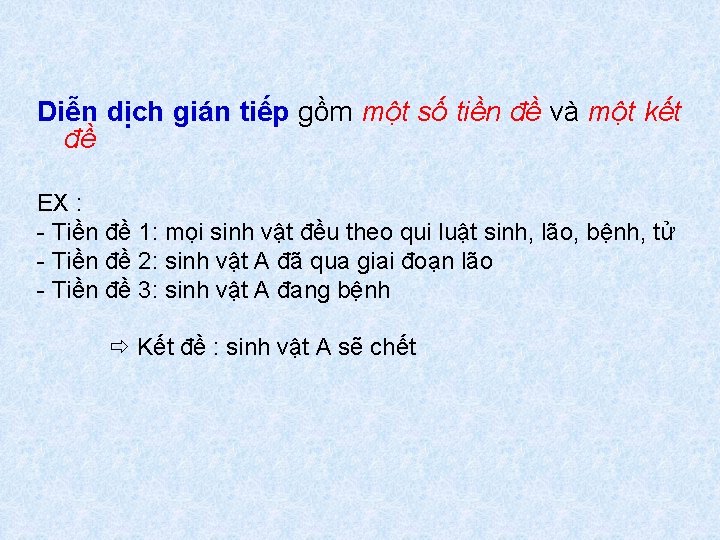 Diễn dịch gián tiếp gồm một số tiền đề và một kết đề

EX :
- Tiền đề 1: mọi sinh vật đều theo qui luật sinh, lão, bệnh, tử
- Tiền đề 2: sinh vật A đã qua giai đoạn lão
- Tiền đề 3: sinh vật A đang bệnh

⇨ Kết đề : sinh vật A sẽ chết